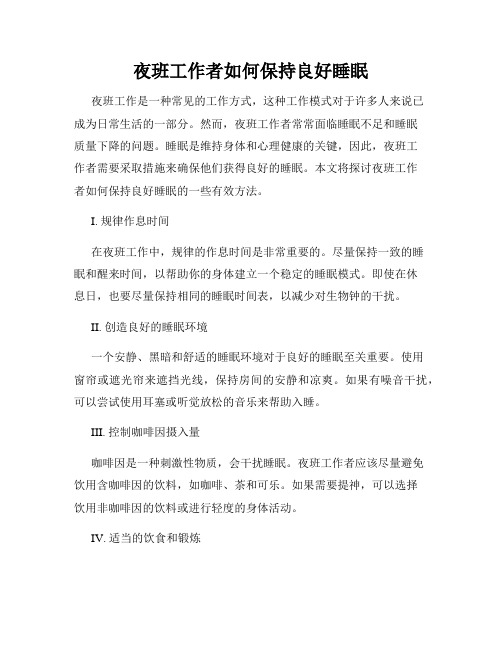 夜班工作者如何保持良好睡眠

夜班工作是一种常见的工作方式，这种工作模式对于许多人来说已成为日常生活的一部分。然而，夜班工作者常常面临睡眠不足和睡眠质量下降的问题。睡眠是维持身体和心理健康的关键，因此，夜班工作者需要采取措施来确保他们获得良好的睡眠。本文将探讨夜班工作者如何保持良好睡眠的一些有效方法。

I. 规律作息时间

在夜班工作中，规律的作息时间是非常重要的。尽量保持一致的睡眠和醒来时间，以帮助你的身体建立一个稳定的睡眠模式。即使在休息日，也要尽量保持相同的睡眠时间表，以减少对生物钟的干扰。

II. 创造良好的睡眠环境

一个安静、黑暗和舒适的睡眠环境对于良好的睡眠至关重要。使用窗帘或遮光帘来遮挡光线，保持房间的安静和凉爽。如果有噪音干扰，可以尝试使用耳塞或听觉放松的音乐来帮助入睡。

III. 控制咖啡因摄入量

咖啡因是一种刺激性物质，会干扰睡眠。夜班工作者应该尽量避免饮用含咖啡因的饮料，如咖啡、茶和可乐。如果需要提神，可以选择饮用非咖啡因的饮料或进行轻度的身体活动。

IV. 适当的饮食和锻炼